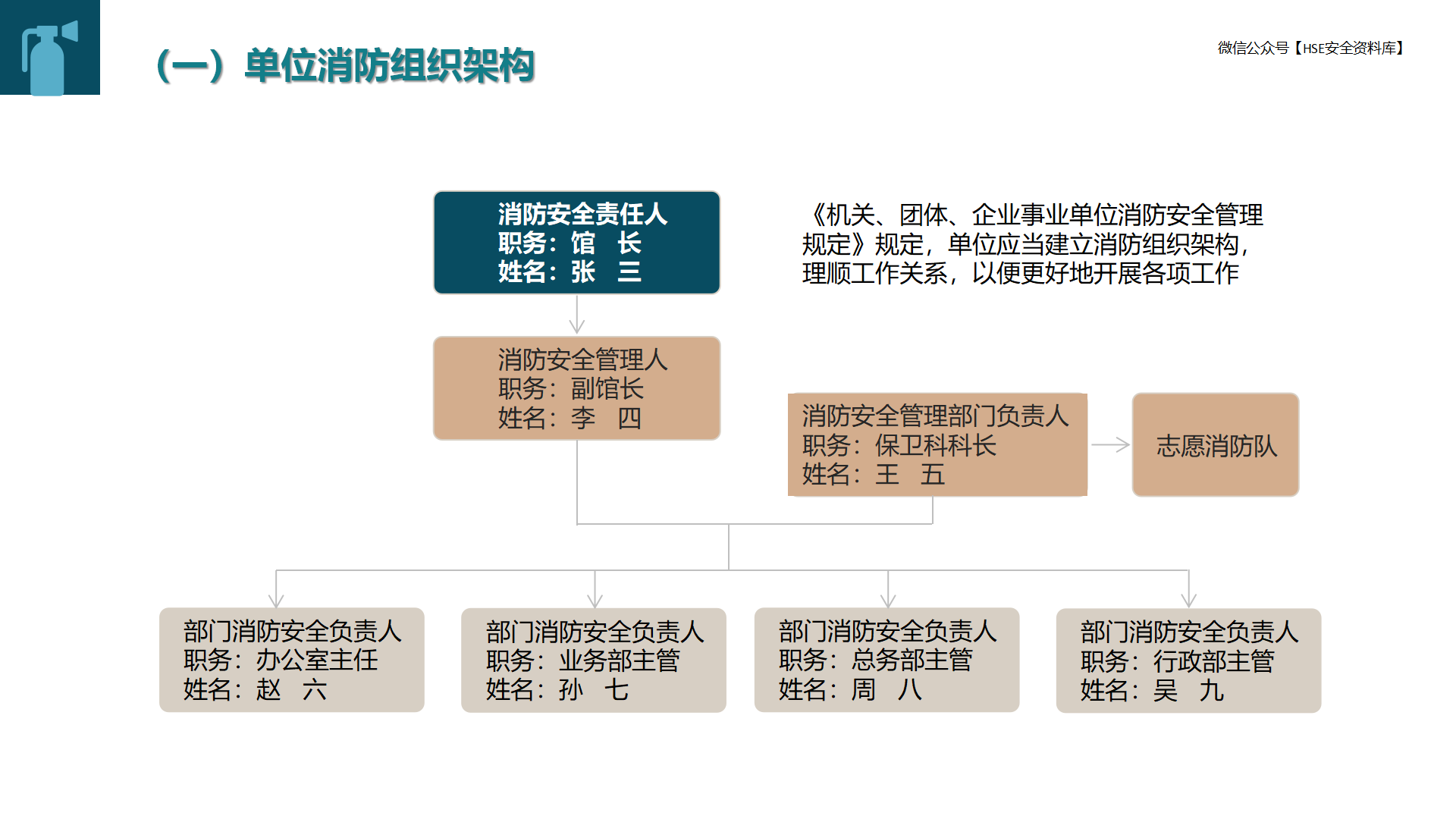 （一）单位消防组织架构

微信公众号【HSE安全资料库】

消防安全责任人
职务：馆　长
姓名：张　三

《机关、团体、企业事业单位消防安全管理规定》规定，单位应当建立消防组织架构，理顺工作关系，以便更好地开展各项工作

消防安全管理人
职务：副馆长
姓名：李　四

消防安全管理部门负责人
职务：保卫科科长
姓名：王　五

志愿消防队

部门消防安全负责人
职务：办公室主任
姓名：赵　六

部门消防安全负责人
职务：业务部主管
姓名：孙　七

部门消防安全负责人
职务：总务部主管
姓名：周　八

部门消防安全负责人
职务：行政部主管
姓名：吴　九